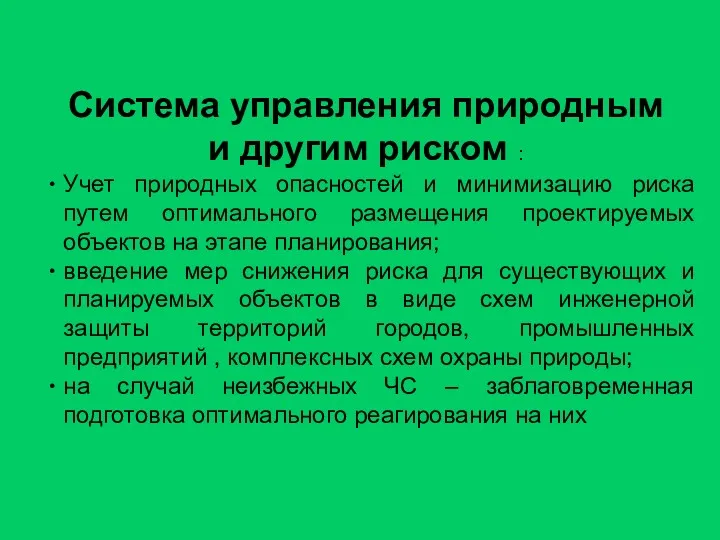 Система управления природным и другим риском :

• Учет природных опасностей и минимизацию риска путем оптимального размещения проектируемых объектов на этапе планирования;

• введение мер снижения риска для существующих и планируемых объектов в виде схем инженерной защиты территорий городов, промышленных предприятий , комплексных схем охраны природы;

• на случай неизбежных ЧС – заблаговременная подготовка оптимального реагирования на них